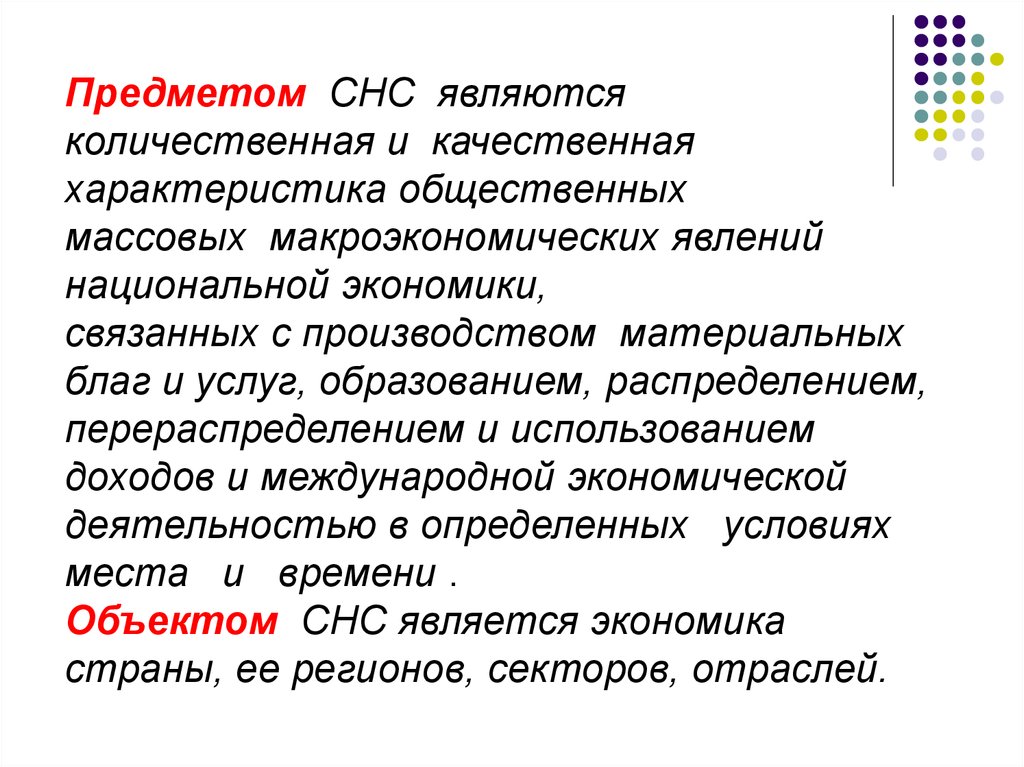 Предметом СНС являются количественная и качественная характеристика общественных массовых макроэкономических явлений национальной экономики, связанных с производством материальных благ и услуг, образованием, распределением, перераспределением и использованием доходов и международной экономической деятельностью в определенных условиях места и времени .
Объектом СНС является экономика страны, ее регионов, секторов, отраслей.